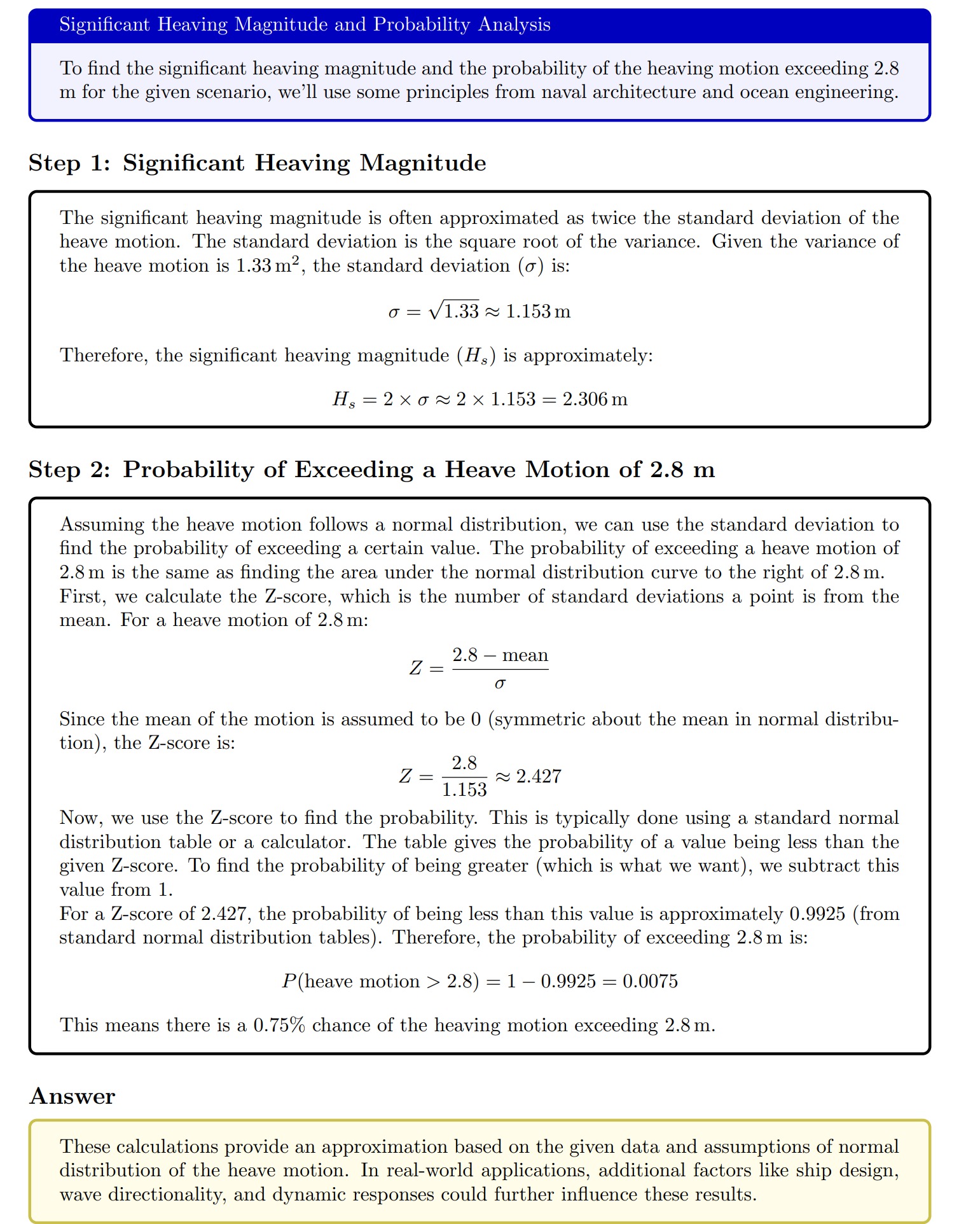 Significant Heaving Magnitude and Probability Analysis

To find the significant heaving magnitude and the probability of the heaving motion exceeding 2.8 m for the given scenario, we'll use some principles from naval architecture and ocean engineering.

Step 1: Significant Heaving Magnitude

The significant heaving magnitude is often approximated as twice the standard deviation of the heave motion. The standard deviation is the square root of the variance. Given the variance of the heave motion is $1.33\,m^2$, the standard deviation ($\sigma$) is:

$\sigma = \sqrt{1.33} \approx 1.153\,m$

Therefore, the significant heaving magnitude ($H_s$) is approximately:

$H_s = 2 \times \sigma \approx 2 \times 1.153 = 2.306\,m$

Step 2: Probability of Exceeding a Heave Motion of 2.8 m

Assuming the heave motion follows a normal distribution, we can use the standard deviation to find the probability of exceeding a certain value. The probability of exceeding a heave motion of 2.8 m is the same as finding the area under the normal distribution curve to the right of 2.8 m.
First, we calculate the Z-score, which is the number of standard deviations a point is from the mean. For a heave motion of 2.8 m:

$Z = \frac{2.8 - \text{mean}}{\sigma}$

Since the mean of the motion is assumed to be 0 (symmetric about the mean in normal distribution), the Z-score is:

$Z = \frac{2.8}{1.153} \approx 2.427$

Now, we use the Z-score to find the probability. This is typically done using a standard normal distribution table or a calculator. The table gives the probability of a value being less than the given Z-score. To find the probability of being greater (which is what we want), we subtract this value from 1.
For a Z-score of 2.427, the probability of being less than this value is approximately 0.9925 (from standard normal distribution tables). Therefore, the probability of exceeding 2.8 m is:

$P(\text{heave motion} > 2.8) = 1 - 0.9925 = 0.0075$

This means there is a 0.75% chance of the heaving motion exceeding 2.8 m.

Answer

These calculations provide an approximation based on the given data and assumptions of normal distribution of the heave motion. In real-world applications, additional factors like ship design, wave directionality, and dynamic responses could further influence these results.